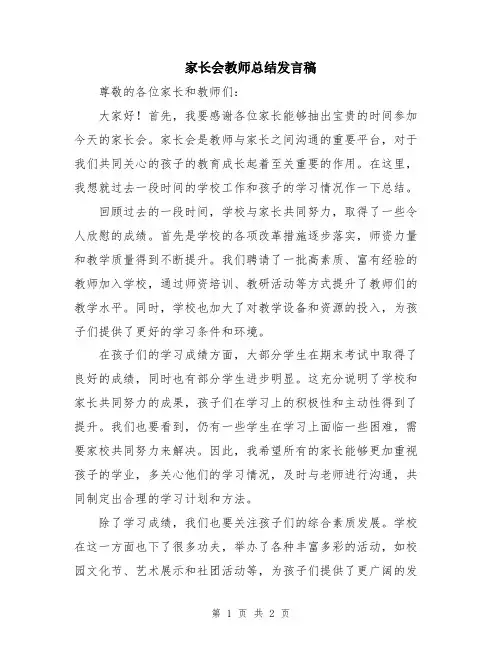 家长会教师总结发言稿

尊敬的各位家长和教师们:

大家好！首先，我要感谢各位家长能够抽出宝贵的时间参加今天的家长会。家长会是教师与家长之间沟通的重要平台，对于我们共同关心的孩子的教育成长起着至关重要的作用。在这里，我想就过去一段时间的学校工作和孩子的学习情况作一下总结。

回顾过去的一段时间，学校与家长共同努力，取得了一些令人欣慰的成绩。首先是学校的各项改革措施逐步落实，师资力量和教学质量得到不断提升。我们聘请了一批高素质、富有经验的教师加入学校，通过师资培训、教研活动等方式提升了教师们的教学水平。同时，学校也加大了对教学设备和资源的投入，为孩子们提供了更好的学习条件和环境。

在孩子们的学习成绩方面，大部分学生在期末考试中取得了良好的成绩，同时也有部分学生进步明显。这充分说明了学校和家长共同努力的成果，孩子们在学习上的积极性和主动性得到了提升。我们也要看到，仍有一些学生在学习上面临一些困难，需要家校共同努力来解决。因此，我希望所有的家长能够更加重视孩子的学业，多关心他们的学习情况，及时与老师进行沟通，共同制定出合理的学习计划和方法。

除了学习成绩，我们也要关注孩子们的综合素质发展。学校在这一方面也下了很多功夫，举办了各种丰富多彩的活动，如校园文化节、艺术展示和社团活动等，为孩子们提供了更广阔的发

第 1 页 共 2 页